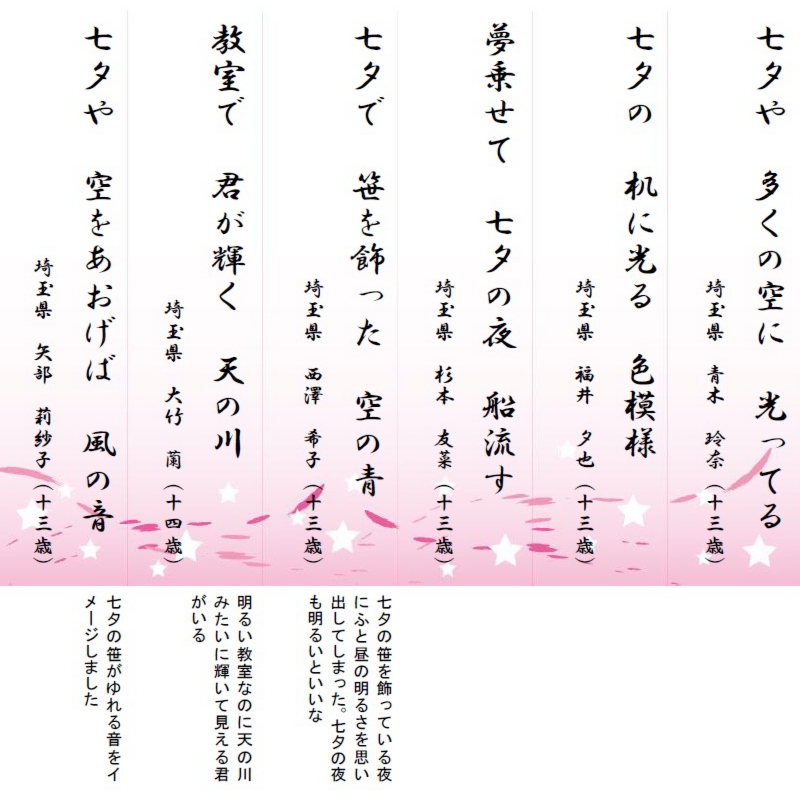 七夕や 多くの空に 光ってる

埼玉県 青木 玲奈(十三歳)

七夕の 机に光る 色模様

埼玉県 福井 夕也(十三歳)

夢乗せて 七夕の夜 船流す

埼玉県 杉本 友菜(十三歳)

七夕で 笹を飾った 空の青

埼玉県 西澤 希子(十三歳)

七夕の笹を飾っている夜にふと昼の明るさを思い出してしまった。七夕の夜も明るいといいな

教室で 君が輝く 天の川

埼玉県 大竹 蘭(十四歳)

明るい教室なのに天の川みたいに輝いて見える君がいる

七夕や 空をあおげば 風の音

埼玉県 矢部 莉紗子(十三歳)

七夕の笹がゆれる音をイメージしました